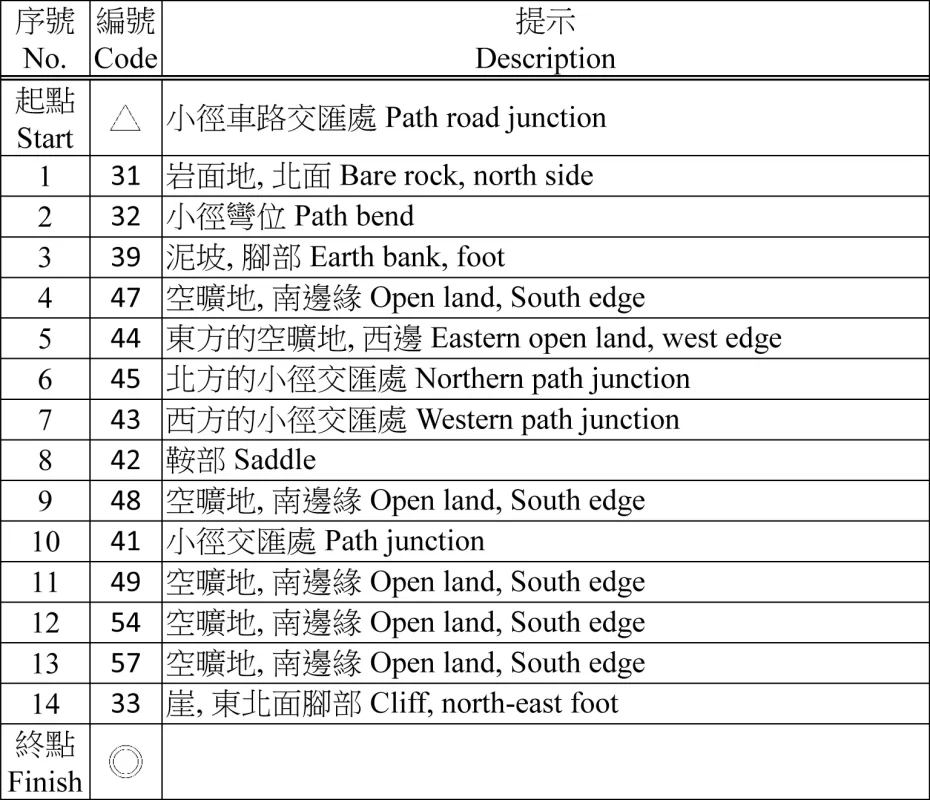 | 序號 No. | 編號 Code | 提示 Description |
|---|---|---|
| 起點 Start | △ | 小徑車路交匯處 Path road junction |
| 1 | 31 | 岩面地, 北面 Bare rock, north side |
| 2 | 32 | 小徑彎位 Path bend |
| 3 | 39 | 泥坡, 腳部 Earth bank, foot |
| 4 | 47 | 空曠地, 南邊緣 Open land, South edge |
| 5 | 44 | 東方的空曠地, 西邊 Eastern open land, west edge |
| 6 | 45 | 北方的小徑交匯處 Northern path junction |
| 7 | 43 | 西方的小徑交匯處 Western path junction |
| 8 | 42 | 鞍部 Saddle |
| 9 | 48 | 空曠地, 南邊緣 Open land, South edge |
| 10 | 41 | 小徑交匯處 Path junction |
| 11 | 49 | 空曠地, 南邊緣 Open land, South edge |
| 12 | 54 | 空曠地, 南邊緣 Open land, South edge |
| 13 | 57 | 空曠地, 南邊緣 Open land, South edge |
| 14 | 33 | 崖, 東北面腳部 Cliff, north-east foot |
| 終點 Finish | ◎ | |